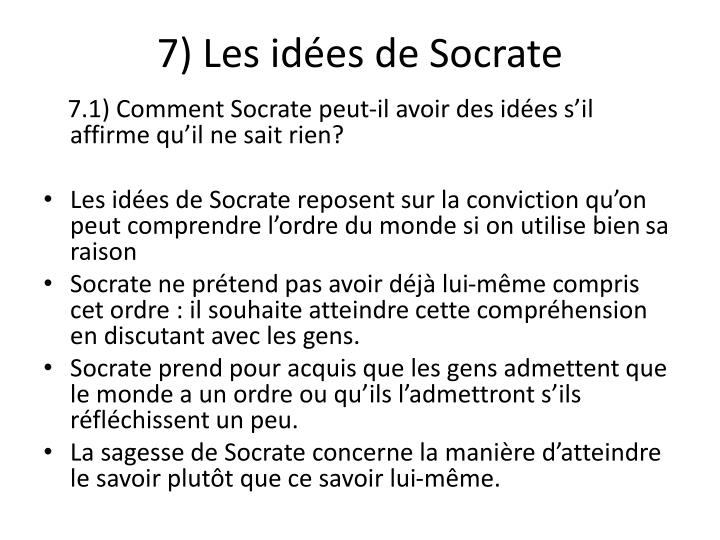 7) Les idées de Socrate

7.1) Comment Socrate peut-il avoir des idées s'il affirme qu'il ne sait rien?

• Les idées de Socrate reposent sur la conviction qu'on peut comprendre l'ordre du monde si on utilise bien sa raison
• Socrate ne prétend pas avoir déjà lui-même compris cet ordre : il souhaite atteindre cette compréhension en discutant avec les gens.
• Socrate prend pour acquis que les gens admettent que le monde a un ordre ou qu'ils l'admettront s'ils réfléchissent un peu.
• La sagesse de Socrate concerne la manière d'atteindre le savoir plutôt que ce savoir lui-même.